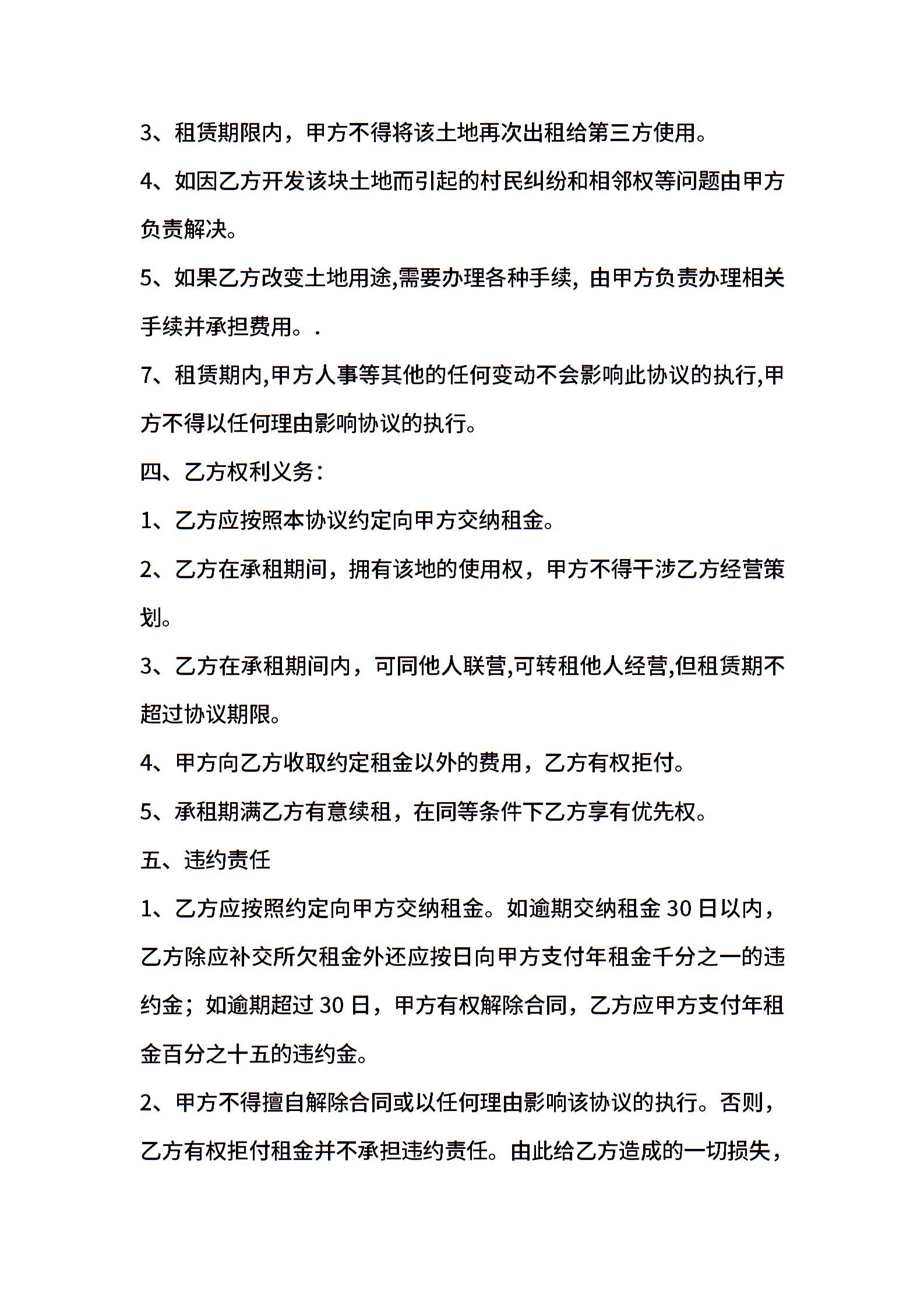 3、租赁期限内，甲方不得将该土地再次出租给第三方使用。

4、如因乙方开发该块土地而引起的村民纠纷和相邻权等问题由甲方负责解决。

5、如果乙方改变土地用途,需要办理各种手续, 由甲方负责办理相关手续并承担费用。.

7、租赁期内,甲方人事等其他的任何变动不会影响此协议的执行,甲方不得以任何理由影响协议的执行。

四、乙方权利义务：

1、乙方应按照本协议约定向甲方交纳租金。

2、乙方在承租期间，拥有该地的使用权，甲方不得干涉乙方经营策划。

3、乙方在承租期间内，可同他人联营,可转租他人经营,但租赁期不超过协议期限。

4、甲方向乙方收取约定租金以外的费用，乙方有权拒付。

5、承租期满乙方有意续租，在同等条件下乙方享有优先权。

五、违约责任

1、乙方应按照约定向甲方交纳租金。如逾期交纳租金 30 日以内，乙方除应补交所欠租金外还应按日向甲方支付年租金千分之一的违约金；如逾期超过 30 日，甲方有权解除合同，乙方应甲方支付年租金百分之十五的违约金。

2、甲方不得擅自解除合同或以任何理由影响该协议的执行。否则，乙方有权拒付租金并不承担违约责任。由此给乙方造成的一切损失，